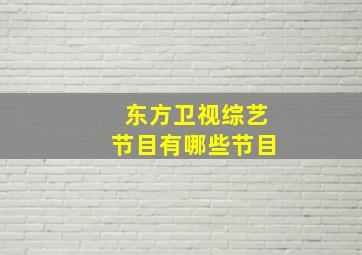 东方卫视综艺
节目有哪些节目